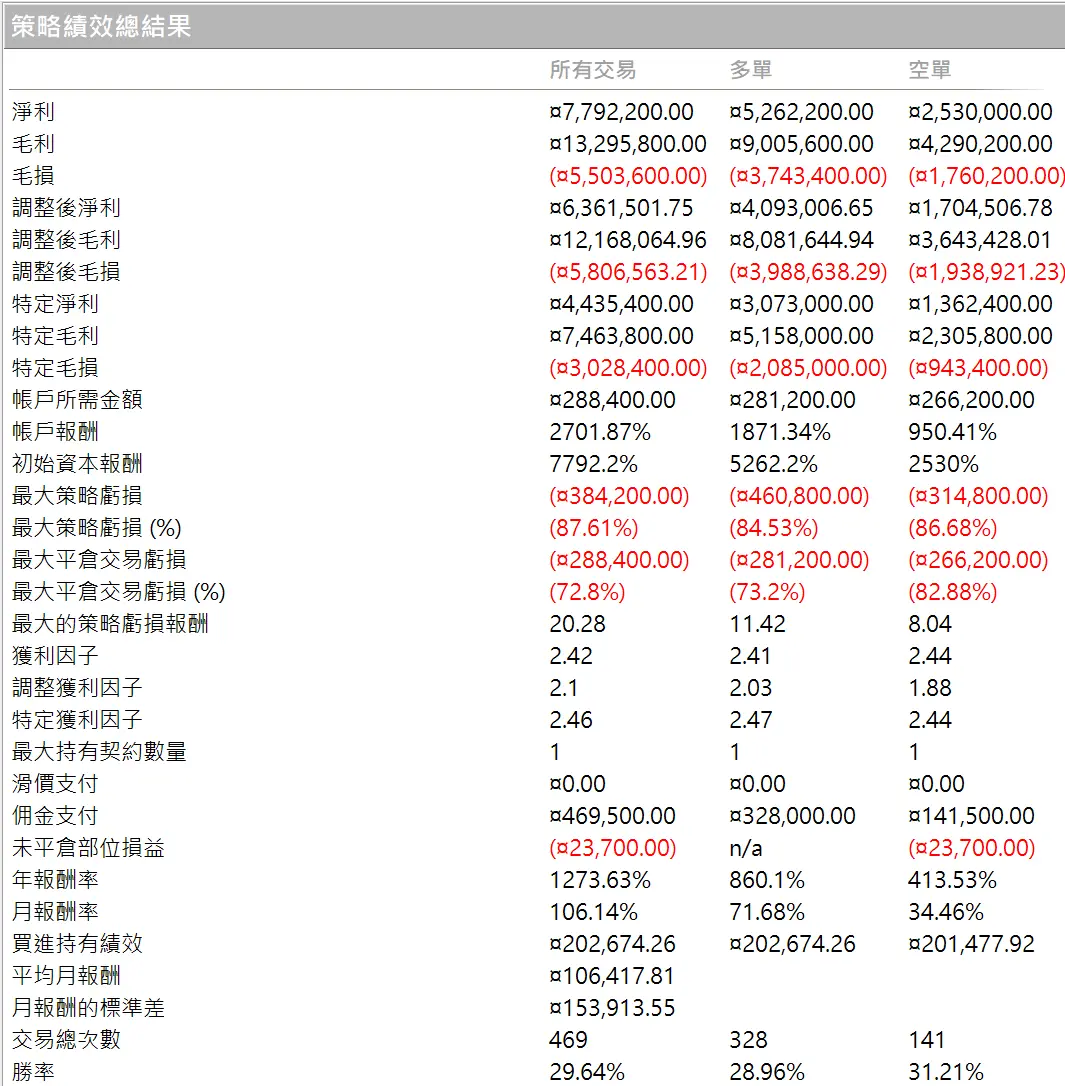 策略績效總結果

|  | 所有交易 | 多單 | 空單 |
|---|---|---|---|
| 淨利 | ¤7,792,200.00 | ¤5,262,200.00 | ¤2,530,000.00 |
| 毛利 | ¤13,295,800.00 | ¤9,005,600.00 | ¤4,290,200.00 |
| 毛損 | (¤5,503,600.00) | (¤3,743,400.00) | (¤1,760,200.00) |
| 調整後淨利 | ¤6,361,501.75 | ¤4,093,006.65 | ¤1,704,506.78 |
| 調整後毛利 | ¤12,168,064.96 | ¤8,081,644.94 | ¤3,643,428.01 |
| 調整後毛損 | (¤5,806,563.21) | (¤3,988,638.29) | (¤1,938,921.23) |
| 特定淨利 | ¤4,435,400.00 | ¤3,073,000.00 | ¤1,362,400.00 |
| 特定毛利 | ¤7,463,800.00 | ¤5,158,000.00 | ¤2,305,800.00 |
| 特定毛損 | (¤3,028,400.00) | (¤2,085,000.00) | (¤943,400.00) |
| 帳戶所需金額 | ¤288,400.00 | ¤281,200.00 | ¤266,200.00 |
| 帳戶報酬 | 2701.87% | 1871.34% | 950.41% |
| 初始資本報酬 | 7792.2% | 5262.2% | 2530% |
| 最大策略虧損 | (¤384,200.00) | (¤460,800.00) | (¤314,800.00) |
| 最大策略虧損 (%) | (87.61%) | (84.53%) | (86.68%) |
| 最大平倉交易虧損 | (¤288,400.00) | (¤281,200.00) | (¤266,200.00) |
| 最大平倉交易虧損 (%) | (72.8%) | (73.2%) | (82.88%) |
| 最大的策略虧損報酬 | 20.28 | 11.42 | 8.04 |
| 獲利因子 | 2.42 | 2.41 | 2.44 |
| 調整獲利因子 | 2.1 | 2.03 | 1.88 |
| 特定獲利因子 | 2.46 | 2.47 | 2.44 |
| 最大持有契約數量 | 1 | 1 | 1 |
| 滑價支付 | ¤0.00 | ¤0.00 | ¤0.00 |
| 佣金支付 | ¤469,500.00 | ¤328,000.00 | ¤141,500.00 |
| 未平倉部位損益 | (¤23,700.00) | n/a | (¤23,700.00) |
| 年報酬率 | 1273.63% | 860.1% | 413.53% |
| 月報酬率 | 106.14% | 71.68% | 34.46% |
| 買進持有績效 | ¤202,674.26 | ¤202,674.26 | ¤201,477.92 |
| 平均月報酬 | ¤106,417.81 |  |  |
| 月報酬的標準差 | ¤153,913.55 |  |  |
| 交易總次數 | 469 | 328 | 141 |
| 勝率 | 29.64% | 28.96% | 31.21% |